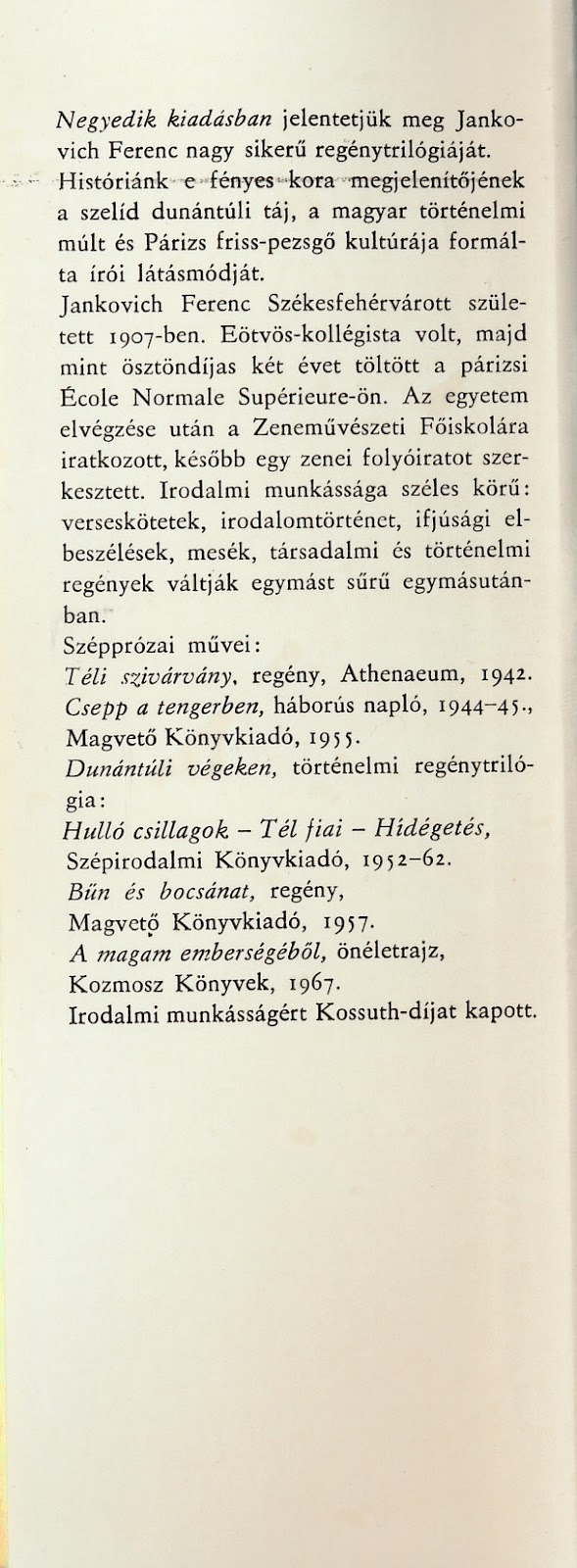 Negyedik kiadásban jelentetjük meg Jankovich Ferenc nagy sikerű regénytrilógiáját. Históriánk e fényes kora megjelenítőjének a szelíd dunántúli táj, a magyar történelmi múlt és Párizs friss-pezsgő kultúrája formálta írói látásmódját.

Jankovich Ferenc Székesfehérvárott született 1907-ben. Eötvös-kollégista volt, majd mint ösztöndíjas két évet töltött a párizsi École Normale Supérieure-ön. Az egyetem elvégzése után a Zeneművészeti Főiskolára iratkozott, később egy zenei folyóiratot szerkesztett. Irodalmi munkássága széles körű: verseskötetek, irodalomtörténet, ifjúsági elbeszélések, mesék, társadalmi és történelmi regények váltják egymást sűrű egymásutánban.

Szépprózai művei:
Téli szivárvány, regény, Athenaeum, 1942.
Csepp a tengerben, háborús napló, 1944–45., Magvető Könyvkiadó, 1955.
Dunántúli végeken, történelmi regénytrilógia:
Hulló csillagok – Tél fiai – Hídégetés, Szépirodalmi Könyvkiadó, 1952–62.
Bűn és bocsánat, regény, Magvető Könyvkiadó, 1957.
A magam emberségéből, önéletrajz, Kozmosz Könyvek, 1967.
Irodalmi munkásságért Kossuth-díjat kapott.